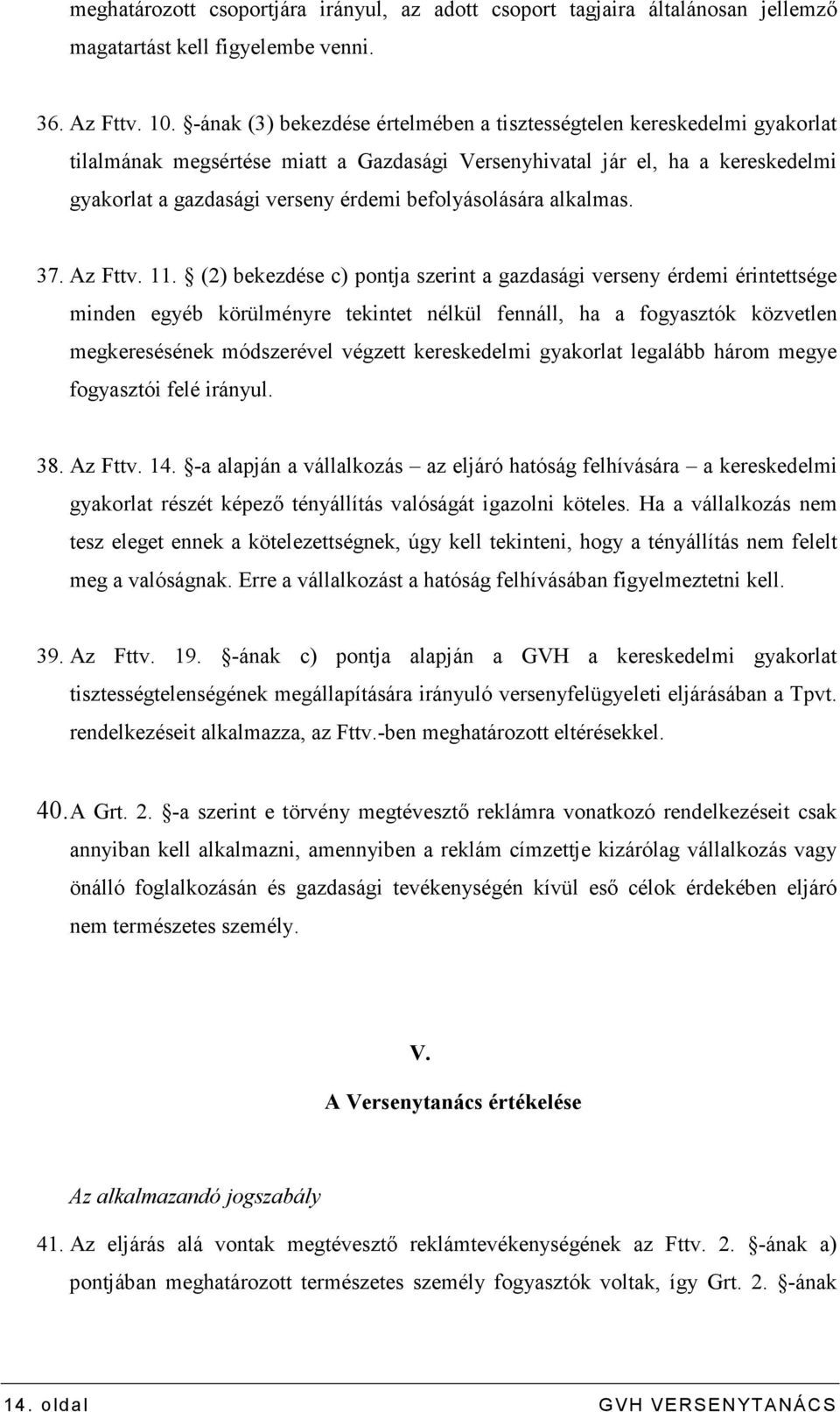 meghatározott csoportjára irányul, az adott csoport tagjaira általánosan jellemző magatartást kell figyelembe venni.

36. Az Fttv. 10. §-ának (3) bekezdése értelmében a tisztességtelen kereskedelmi gyakorlat tilalmának megsértése miatt a Gazdasági Versenyhivatal jár el, ha a kereskedelmi gyakorlat a gazdasági verseny érdemi befolyásolására alkalmas.

37. Az Fttv. 11. § (2) bekezdése c) pontja szerint a gazdasági verseny érdemi érintettsége minden egyéb körülményre tekintet nélkül fennáll, ha a fogyasztók közvetlen megkeresésének módszerével végzett kereskedelmi gyakorlat legalább három megye fogyasztói felé irányul.

38. Az Fttv. 14. §-a alapján a vállalkozás – az eljáró hatóság felhívására – a kereskedelmi gyakorlat részét képező tényállítás valóságát igazolni köteles. Ha a vállalkozás nem tesz eleget ennek a kötelezettségnek, úgy kell tekinteni, hogy a tényállítás nem felelt meg a valóságnak. Erre a vállalkozást a hatóság felhívásában figyelmeztetni kell.

39. Az Fttv. 19. §-ának c) pontja alapján a GVH a kereskedelmi gyakorlat tisztességtelenségének megállapítására irányuló versenyfelügyeleti eljárásában a Tpvt. rendelkezéseit alkalmazza, az Fttv.-ben meghatározott eltérésekkel.

40. A Grt. 2. §-a szerint e törvény megtévesztő reklámra vonatkozó rendelkezéseit csak annyiban kell alkalmazni, amennyiben a reklám címzettje kizárólag vállalkozás vagy önálló foglalkozásán és gazdasági tevékenységén kívül eső célok érdekében eljáró nem természetes személy.

V.

A Versenytanács értékelése

Az alkalmazandó jogszabály

41. Az eljárás alá vontak megtévesztő reklámtevékenységének az Fttv. 2. §-ának a) pontjában meghatározott természetes személy fogyasztók voltak, így Grt. 2. §-ának

14. oldal GVH VERSENYTANÁCS